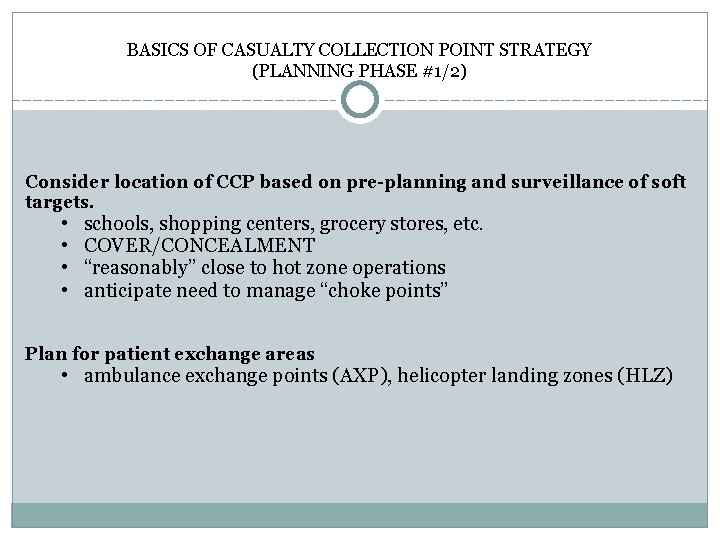 BASICS OF CASUALTY COLLECTION POINT STRATEGY
(PLANNING PHASE #1/2)

Consider location of CCP based on pre-planning and surveillance of soft targets.
• schools, shopping centers, grocery stores, etc.
• COVER/CONCEALMENT
• “reasonably” close to hot zone operations
• anticipate need to manage “choke points”

Plan for patient exchange areas
• ambulance exchange points (AXP), helicopter landing zones (HLZ)